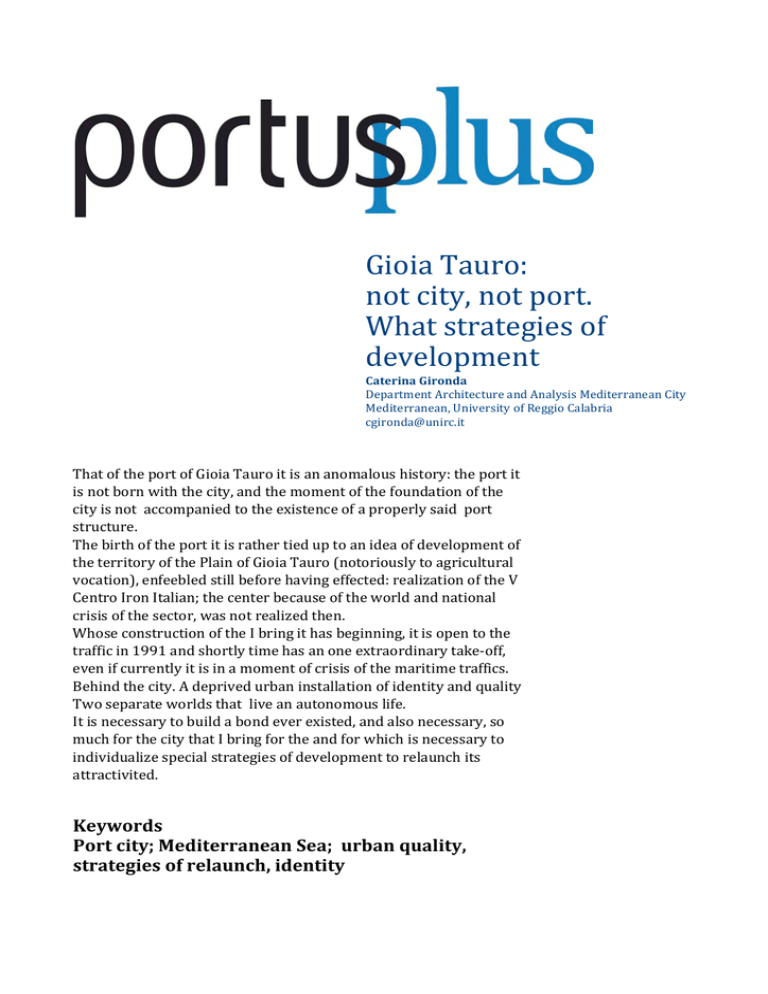 portusplus

Gioia Tauro:
not city, not port.
What strategies of development

Caterina Gironda
Department Architecture and Analysis Mediterranean City Mediterranean, University of Reggio Calabria
cgironda@unirc.it

That of the port of Gioia Tauro it is an anomalous history: the port it is not born with the city, and the moment of the foundation of the city is not accompanied to the existence of a properly said port structure.
The birth of the port it is rather tied up to an idea of development of the territory of the Plain of Gioia Tauro (notoriously to agricultural vocation), enfeebled still before having effected: realization of the V Centro Iron Italian; the center because of the world and national crisis of the sector, was not realized then.
Whose construction of the I bring it has beginning, it is open to the traffic in 1991 and shortly time has an one extraordinary take-off, even if currently it is in a moment of crisis of the maritime traffics.
Behind the city. A deprived urban installation of identity and quality Two separate worlds that live an autonomous life.
It is necessary to build a bond ever existed, and also necessary, so much for the city that I bring for the and for which is necessary to individualize special strategies of development to relaunch its attractivited.

Keywords
Port city; Mediterranean Sea; urban quality, strategies of relaunch, identity